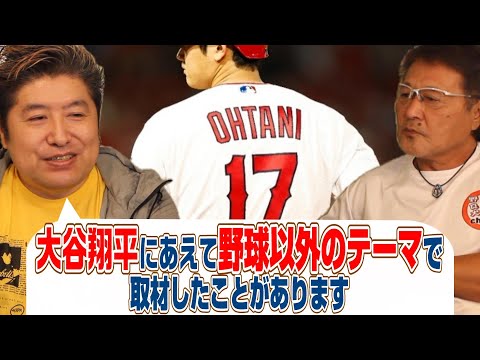 OHTANI
17

大谷翔平にあえて野球以外のテーマで取材したことがあります